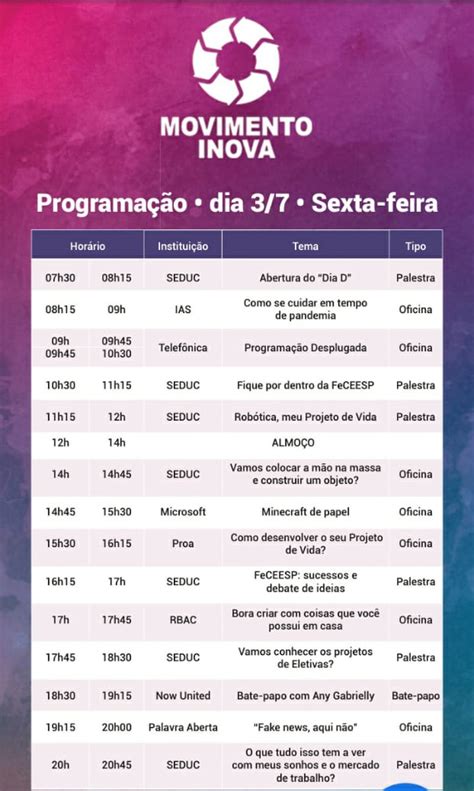 MOVIMENTO INOVA

Programação • dia 3/7 • Sexta-feira

| Horário | | Instituição | Tema | Tipo |
|---|---|---|---|---|
| 07h30 | 08h15 | SEDUC | Abertura do "Dia D" | Palestra |
| 08h15 | 09h | IAS | Como se cuidar em tempo de pandemia | Oficina |
| 09h 09h45 | 09h45 10h30 | Telefônica | Programação Desplugada | Oficina |
| 10h30 | 11h15 | SEDUC | Fique por dentro da FeCEESP | Palestra |
| 11h15 | 12h | SEDUC | Robótica, meu Projeto de Vida | Palestra |
| 12h | 14h | | ALMOÇO | |
| 14h | 14h45 | SEDUC | Vamos colocar a mão na massa e construir um objeto? | Oficina |
| 14h45 | 15h30 | Microsoft | Minecraft de papel | Oficina |
| 15h30 | 16h15 | Proa | Como desenvolver o seu Projeto de Vida? | Oficina |
| 16h15 | 17h | SEDUC | FeCEESP: sucessos e debate de ideias | Palestra |
| 17h | 17h45 | RBAC | Bora criar com coisas que você possui em casa | Oficina |
| 17h45 | 18h30 | SEDUC | Vamos conhecer os projetos de Eletivas? | Palestra |
| 18h30 | 19h15 | Now United | Bate-papo com Any Gabrielly | Bate-papo |
| 19h15 | 20h00 | Palavra Aberta | "Fake news, aqui não" | Oficina |
| 20h | 20h45 | SEDUC | O que tudo isso tem a ver com meus sonhos e o mercado de trabalho? | Palestra |